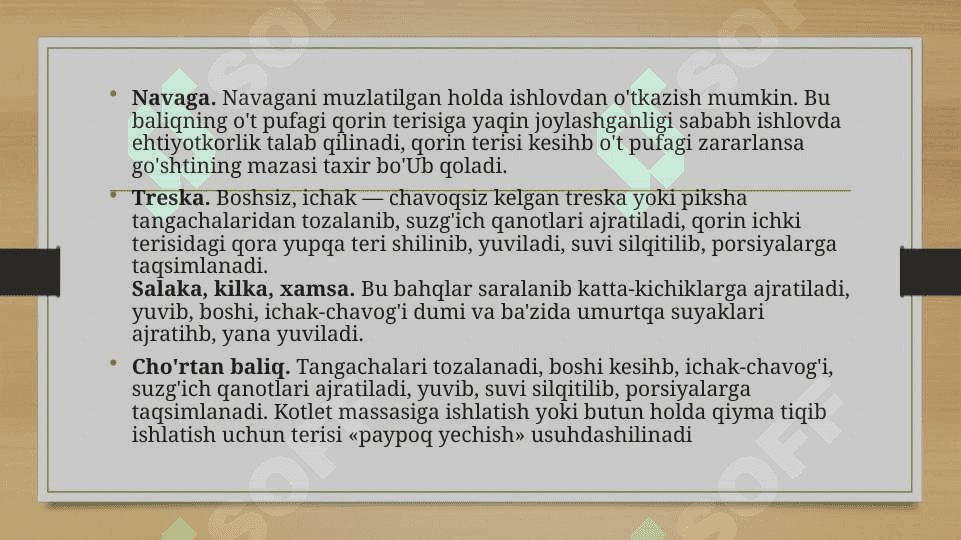 • **Navaga.** Navagani muzlatilgan holda ishlovdan o'tkazish mumkin. Bu baliqning o't pufagi qorin terisiga yaqin joylashganligi sababh ishlovda ehtiyotkorlik talab qilinadi, qorin terisi kesihb o't pufagi zararlansa go'shtining mazasi taxir bo'Ub qoladi.

• **Treska.** Boshsiz, ichak — chavoqsiz kelgan treska yoki piksha tangachalaridan tozalanib, suzg'ich qanotlari ajratiladi, qorin ichki terisidagi qora yupqa teri shilinib, yuviladi, suvi silqitilib, porsiyalarga taqsimlanadi.
**Salaka, kilka, xamsa.** Bu bahqlar saralanib katta-kichiklarga ajratiladi, yuvib, boshi, ichak-chavog'i dumi va ba'zida umurtqa suyaklari ajratihb, yana yuviladi.

• **Cho'rtan baliq.** Tangachalari tozalanadi, boshi kesihb, ichak-chavog'i, suzg'ich qanotlari ajratiladi, yuvib, suvi silqitilib, porsiyalarga taqsimlanadi. Kotlet massasiga ishlatish yoki butun holda qiyma tiqib ishlatish uchun terisi «paypoq yechish» usuhdashilinadi